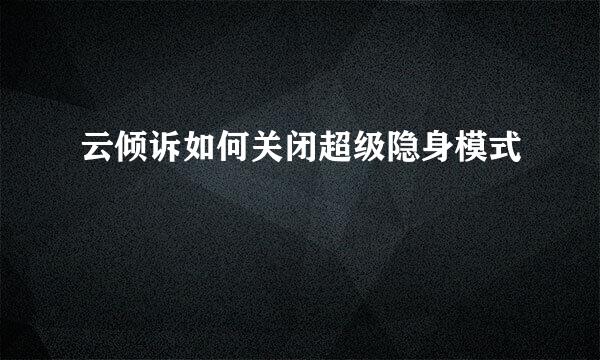 云倾诉如何关闭超级隐身模式